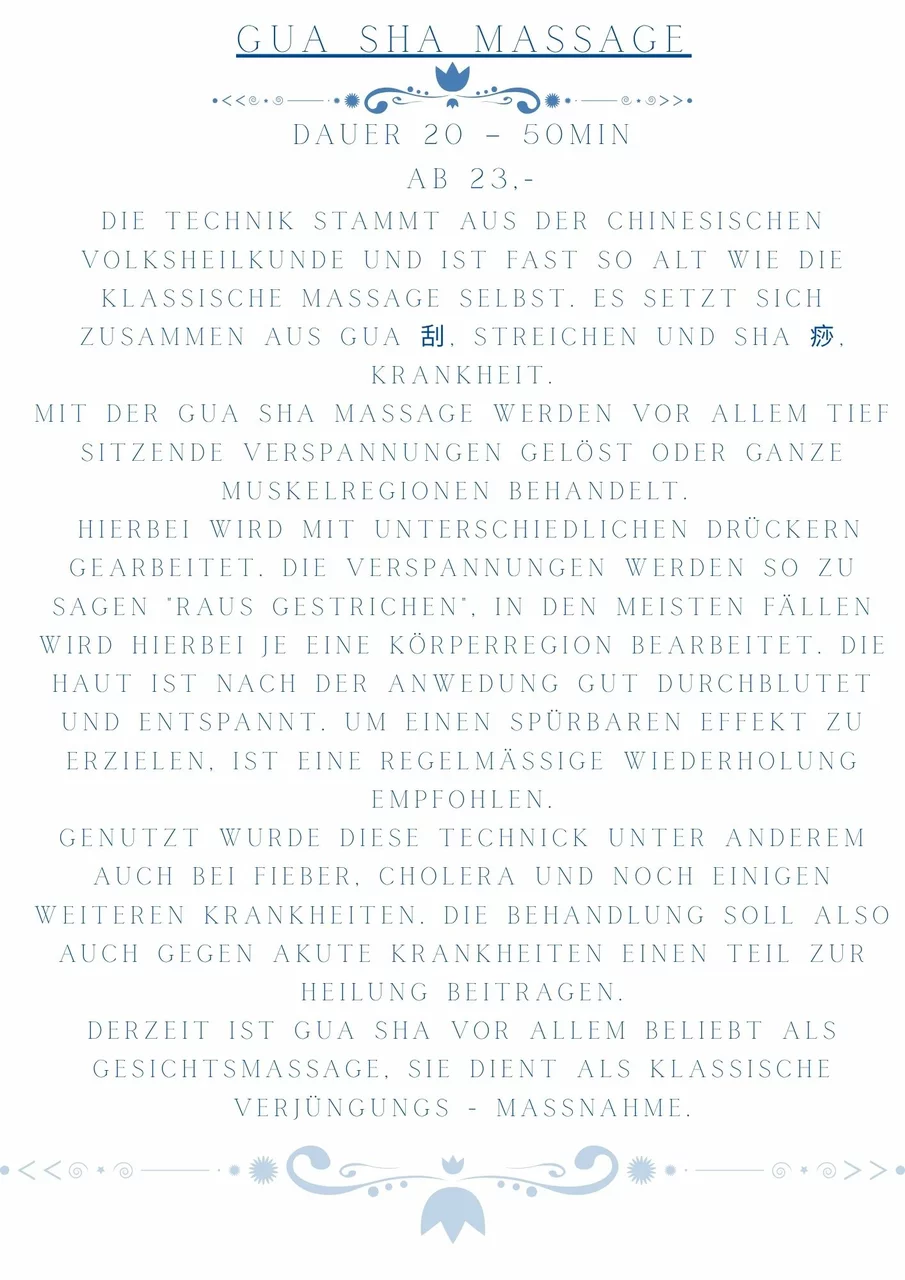 GUA SHA MASSAGE

DAUER 20 – 50MIN

AB 23,-

DIE TECHNIK STAMMT AUS DER CHINESISCHEN VOLKSHEILKUNDE UND IST FAST SO ALT WIE DIE KLASSISCHE MASSAGE SELBST. ES SETZT SICH ZUSAMMEN AUS GUA 刮, STREICHEN UND SHA 痧, KRANKHEIT.
MIT DER GUA SHA MASSAGE WERDEN VOR ALLEM TIEF SITZENDE VERSPANNUNGEN GELÖST ODER GANZE MUSKELREGIONEN BEHANDELT.
HIERBEI WIRD MIT UNTERSCHIEDLICHEN DRÜCKERN GEARBEITET. DIE VERSPANNUNGEN WERDEN SO ZU SAGEN "RAUS GESTRICHEN", IN DEN MEISTEN FÄLLEN WIRD HIERBEI JE EINE KÖRPERREGION BEARBEITET. DIE HAUT IST NACH DER ANWEDUNG GUT DURCHBLUTET UND ENTSPANNT. UM EINEN SPÜRBAREN EFFEKT ZU ERZIELEN, IST EINE REGELMÄSSIGE WIEDERHOLUNG EMPFOHLEN.
GENUTZT WURDE DIESE TECHNICK UNTER ANDEREM AUCH BEI FIEBER, CHOLERA UND NOCH EINIGEN WEITEREN KRANKHEITEN. DIE BEHANDLUNG SOLL ALSO AUCH GEGEN AKUTE KRANKHEITEN EINEN TEIL ZUR HEILUNG BEITRAGEN.
DERZEIT IST GUA SHA VOR ALLEM BELIEBT ALS GESICHTSMASSAGE, SIE DIENT ALS KLASSISCHE VERJÜNGUNGS - MASSNAHME.